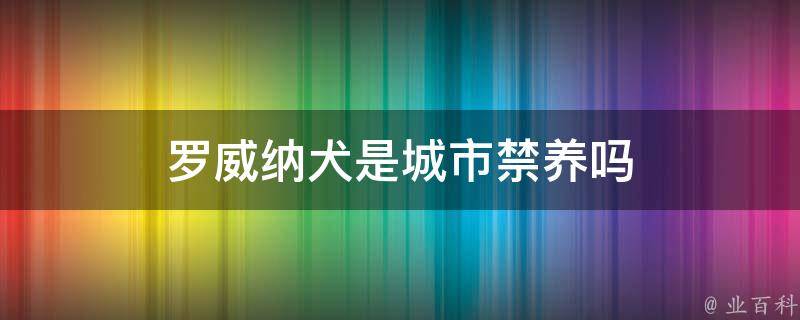 罗威纳犬是城市禁养吗

@ 业百科